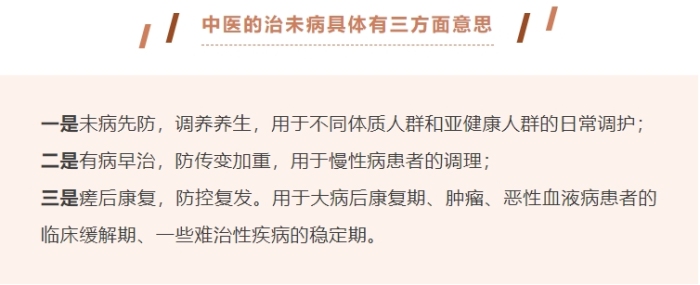 中医的治未病具体有三方面意思

一是未病先防，调养养生，用于不同体质人群和亚健康人群的日常调护；

二是有病早治，防传变加重，用于慢性病患者的调理；

三是瘥后康复，防控复发。用于大病后康复期、肿瘤、恶性血液病患者的临床缓解期、一些难治性疾病的稳定期。